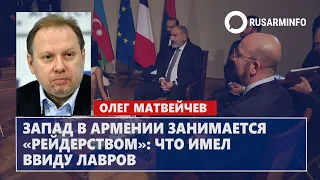 RUSARMINFO

ОЛЕГ МАТВЕЙЧЕВ

ЗАПАД В АРМЕНИИ ЗАНИМАЕТСЯ «РЕЙДЕРСТВОМ»: ЧТО ИМЕЛ ВВИДУ ЛАВРОВ